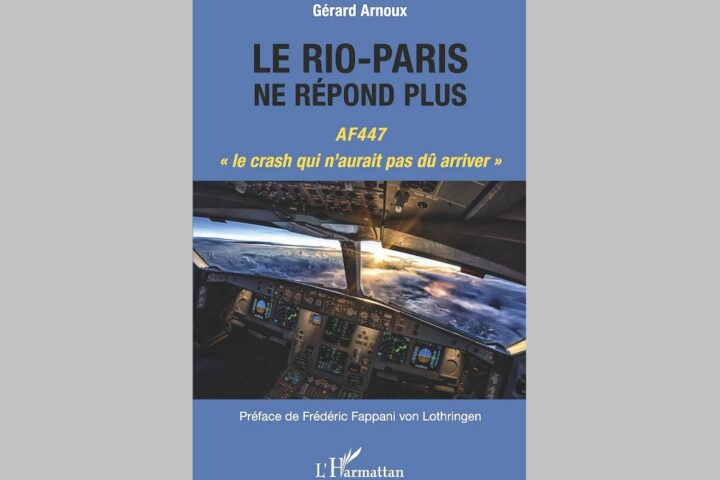 Gérard Arnoux

LE RIO-PARIS
NE RÉPOND PLUS

AF447
« le crash qui n'aurait pas dû arriver »

Préface de Frédéric Fappani von Lothringen

L'Harmattan